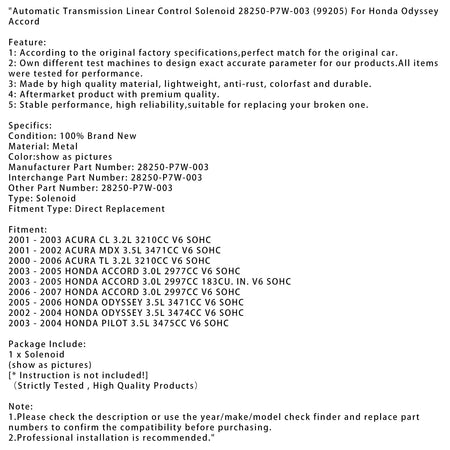 "Automatic Transmission Linear Control Solenoid 28250-P7W-003 (99205) For Honda Odyssey Accord

Feature:
1: According to the original factory specifications,perfect match for the original car.
2: Own different test machines to design exact accurate parameter for our products.All items were tested for performance.
3: Made by high quality material, lightweight, anti-rust, colorfast and durable.
4: Aftermarket product with premium quality.
5: Stable performance, high reliability,suitable for replacing your broken one.

Specifics:
Condition: 100% Brand New
Material: Metal
Color:show as pictures
Manufacturer Part Number: 28250-P7W-003
Interchange Part Number: 28250-P7W-003
Other Part Number: 28250-P7W-003
Type: Solenoid
Fitment Type: Direct Replacement

Fitment:
2001 - 2003 ACURA CL 3.2L 3210CC V6 SOHC
2001 - 2002 ACURA MDX 3.5L 3471CC V6 SOHC
2000 - 2006 ACURA TL 3.2L 3210CC V6 SOHC
2003 - 2005 HONDA ACCORD 3.0L 2977CC V6 SOHC
2003 - 2005 HONDA ACCORD 3.0L 2997CC 183CU. IN. V6 SOHC
2006 - 2007 HONDA ACCORD 3.0L 2997CC V6 SOHC
2005 - 2006 HONDA ODYSSEY 3.5L 3471CC V6 SOHC
2002 - 2004 HONDA ODYSSEY 3.5L 3474CC V6 SOHC
2003 - 2004 HONDA PILOT 3.5L 3475CC V6 SOHC

Package Include:
1 x Solenoid
(show as pictures)
[* Instruction is not included!]
（Strictly Tested , High Quality Products）

Note:
1.Please check the description or use the year/make/model check finder and replace part numbers to confirm the compatibility before purchasing.
2.Professional installation is recommended."